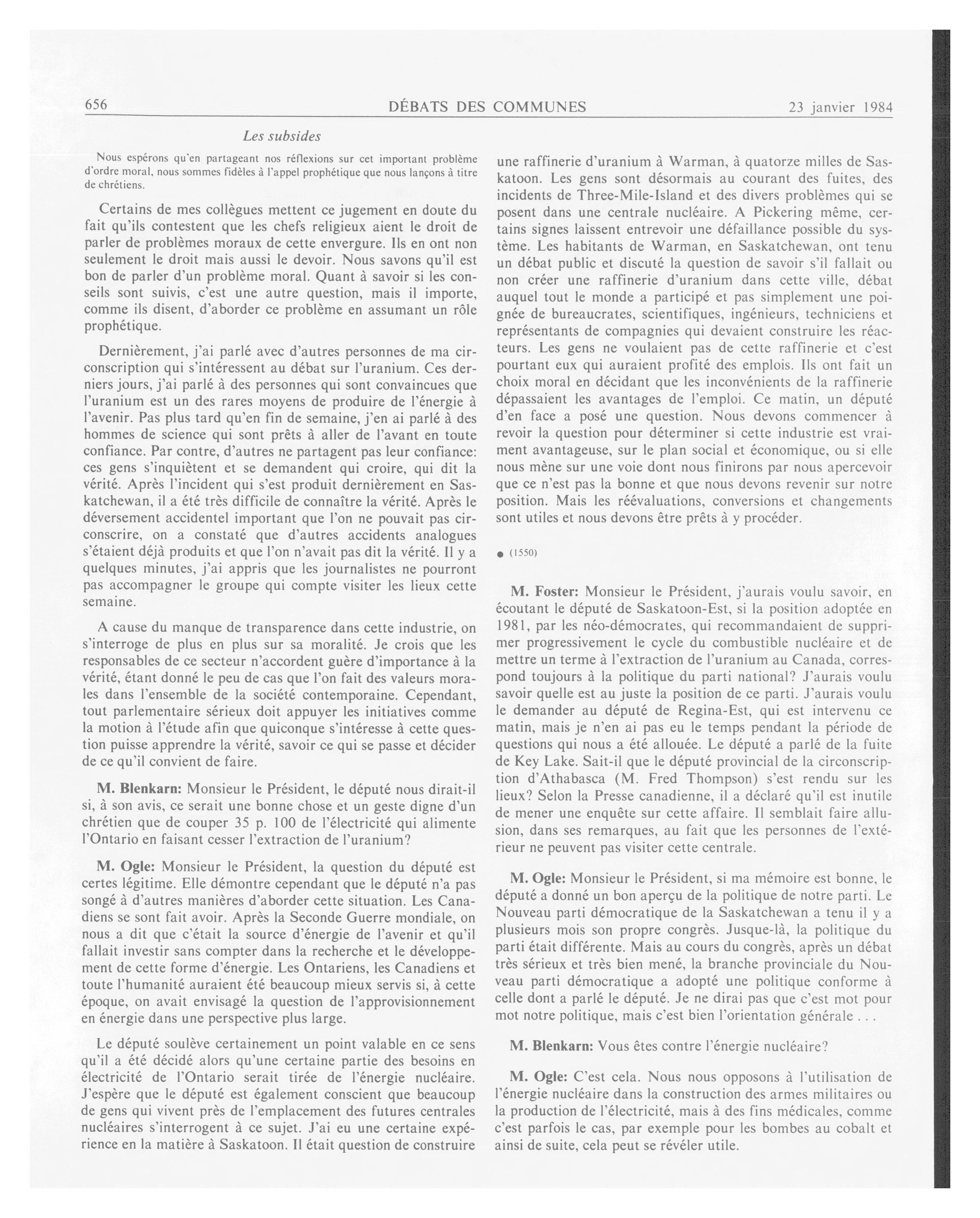 656 DÉBATS DES COMMUNES 23 janvier 1984

Les subsides

Nous espérons qu'en partageant nos réflexions sur cet important problème d'ordre moral, nous sommes fidèles à l'appel prophétique que nous lançons à titre de chrétiens.

Certains de mes collègues mettent ce jugement en doute du fait qu'ils contestent que les chefs religieux aient le droit de parler de problèmes moraux de cette envergure. Ils en ont non seulement le droit mais aussi le devoir. Nous savons qu'il est bon de parler d'un problème moral. Quant à savoir si les conseils sont suivis, c'est une autre question, mais il importe, comme ils disent, d'aborder ce problème en assumant un rôle prophétique.

Dernièrement, j'ai parlé avec d'autres personnes de ma circonscription qui s'intéressent au débat sur l'uranium. Ces derniers jours, j'ai parlé à des personnes qui sont convaincues que l'uranium est un des rares moyens de produire de l'énergie à l'avenir. Pas plus tard qu'en fin de semaine, j'en ai parlé à des hommes de science qui sont prêts à aller de l'avant en toute confiance. Par contre, d'autres ne partagent pas leur confiance: ces gens s'inquiètent et se demandent qui croire, qui dit la vérité. Après l'incident qui s'est produit dernièrement en Saskatchewan, il a été très difficile de connaître la vérité. Après le déversement accidentel important que l'on ne pouvait pas circonscrire, on a constaté que d'autres accidents analogues s'étaient déjà produits et que l'on n'avait pas dit la vérité. Il y a quelques minutes, j'ai appris que les journalistes ne pourront pas accompagner le groupe qui compte visiter les lieux cette semaine.

A cause du manque de transparence dans cette industrie, on s'interroge de plus en plus sur sa moralité. Je crois que les responsables de ce secteur n'accordent guère d'importance à la vérité, étant donné le peu de cas que l'on fait des valeurs morales dans l'ensemble de la société contemporaine. Cependant, tout parlementaire sérieux doit appuyer les initiatives comme la motion à l'étude afin que quiconque s'intéresse à cette question puisse apprendre la vérité, savoir ce qui se passe et décider de ce qu'il convient de faire.

M. Blenkarn: Monsieur le Président, le député nous dirait-il si, à son avis, ce serait une bonne chose et un geste digne d'un chrétien que de couper 35 p. 100 de l'électricité qui alimente l'Ontario en faisant cesser l'extraction de l'uranium?

M. Ogle: Monsieur le Président, la question du député est certes légitime. Elle démontre cependant que le député n'a pas songé à d'autres manières d'aborder cette situation. Les Canadiens se sont fait avoir. Après la Seconde Guerre mondiale, on nous a dit que c'était la source d'énergie de l'avenir et qu'il fallait investir sans compter dans la recherche et le développement de cette forme d'énergie. Les Ontariens, les Canadiens et toute l'humanité auraient été beaucoup mieux servis si, à cette époque, on avait envisagé la question de l'approvisionnement en énergie dans une perspective plus large.

Le député soulève certainement un point valable en ce sens qu'il a été décidé alors qu'une certaine partie des besoins en électricité de l'Ontario serait tirée de l'énergie nucléaire. J'espère que le député est également conscient que beaucoup de gens qui vivent près de l'emplacement des futures centrales nucléaires s'interrogent à ce sujet. J'ai eu une certaine expérience en la matière à Saskatoon. Il était question de construire une raffinerie d'uranium à Warman, à quatorze milles de Saskatoon. Les gens sont désormais au courant des fuites, des incidents de Three-Mile-Island et des divers problèmes qui se posent dans une centrale nucléaire. A Pickering même, certains signes laissent entrevoir une défaillance possible du système. Les habitants de Warman, en Saskatchewan, ont tenu un débat public et discuté la question de savoir s'il fallait ou non créer une raffinerie d'uranium dans cette ville, débat auquel tout le monde a participé et pas simplement une poignée de bureaucrates, scientifiques, ingénieurs, techniciens et représentants de compagnies qui devaient construire les réacteurs. Les gens ne voulaient pas de cette raffinerie et c'est pourtant eux qui auraient profité des emplois. Ils ont fait un choix moral en décidant que les inconvénients de la raffinerie dépassaient les avantages de l'emploi. Ce matin, un député d'en face a posé une question. Nous devons commencer à revoir la question pour déterminer si cette industrie est vraiment avantageuse, sur le plan social et économique, ou si elle nous mène sur une voie dont nous finirons par nous apercevoir que ce n'est pas la bonne et que nous devons revenir sur notre position. Mais les réévaluations, conversions et changements sont utiles et nous devons être prêts à y procéder.

● (1550)

M. Foster: Monsieur le Président, j'aurais voulu savoir, en écoutant le député de Saskatoon-Est, si la position adoptée en 1981, par les néo-démocrates, qui recommandaient de supprimer progressivement le cycle du combustible nucléaire et de mettre un terme à l'extraction de l'uranium au Canada, correspond toujours à la politique du parti national? J'aurais voulu savoir quelle est au juste la position de ce parti. J'aurais voulu le demander au député de Regina-Est, qui est intervenu ce matin, mais je n'en ai pas eu le temps pendant la période de questions qui nous a été allouée. Le député a parlé de la fuite de Key Lake. Sait-il que le député provincial de la circonscription d'Athabasca (M. Fred Thompson) s'est rendu sur les lieux? Selon la Presse canadienne, il a déclaré qu'il est inutile de mener une enquête sur cette affaire. Il semblait faire allusion, dans ses remarques, au fait que les personnes de l'extérieur ne peuvent pas visiter cette centrale.

M. Ogle: Monsieur le Président, si ma mémoire est bonne, le député a donné un bon aperçu de la politique de notre parti. Le Nouveau parti démocratique de la Saskatchewan a tenu il y a plusieurs mois son propre congrès. Jusque-là, la politique du parti était différente. Mais au cours du congrès, après un débat très sérieux et très bien mené, la branche provinciale du Nouveau parti démocratique a adopté une politique conforme à celle dont a parlé le député. Je ne dirai pas que c'est mot pour mot notre politique, mais c'est bien l'orientation générale . . .

M. Blenkarn: Vous êtes contre l'énergie nucléaire?

M. Ogle: C'est cela. Nous nous opposons à l'utilisation de l'énergie nucléaire dans la construction des armes militaires ou la production de l'électricité, mais à des fins médicales, comme c'est parfois le cas, par exemple pour les bombes au cobalt et ainsi de suite, cela peut se révéler utile.